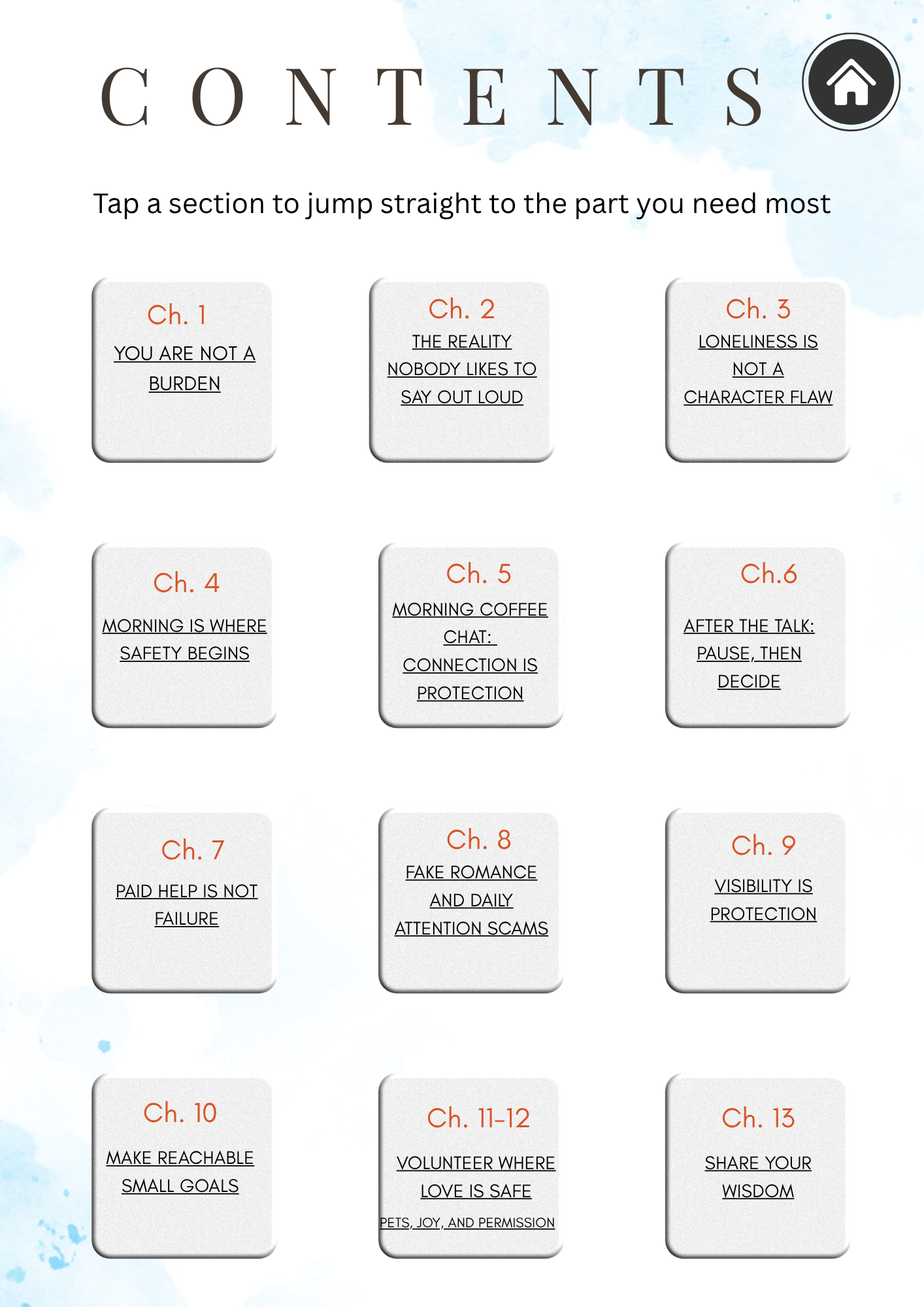 CONTENTS

Tap a section to jump straight to the part you need most

Ch. 1
YOU ARE NOT A BURDEN

Ch. 2
THE REALITY NOBODY LIKES TO SAY OUT LOUD

Ch. 3
LONELINESS IS NOT A CHARACTER FLAW

Ch. 4
MORNING IS WHERE SAFETY BEGINS

Ch. 5
MORNING COFFEE CHAT: CONNECTION IS PROTECTION

Ch.6
AFTER THE TALK: PAUSE, THEN DECIDE

Ch. 7
PAID HELP IS NOT FAILURE

Ch. 8
FAKE ROMANCE AND DAILY ATTENTION SCAMS

Ch. 9
VISIBILITY IS PROTECTION

Ch. 10
MAKE REACHABLE SMALL GOALS

Ch. 11-12
VOLUNTEER WHERE LOVE IS SAFE
PETS, JOY, AND PERMISSION

Ch. 13
SHARE YOUR WISDOM